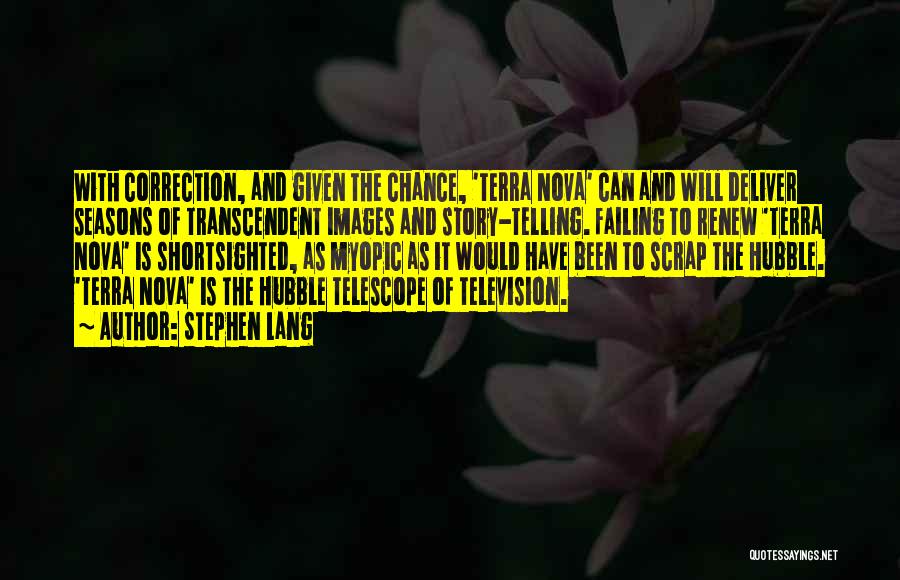 WITH CORRECTION, AND GIVEN THE CHANCE, 'TERRA NOVA' CAN AND WILL DELIVER SEASONS OF TRANSCENDENT IMAGES AND STORY-TELLING. FAILING TO RENEW 'TERRA NOVA' IS SHORTSIGHTED, AS MYOPIC AS IT WOULD HAVE BEEN TO SCRAP THE HUBBLE. 'TERRA NOVA' IS THE HUBBLE TELESCOPE OF TELEVISION.

~ AUTHOR: STEPHEN LANG

QUOTESSAYINGS.NET